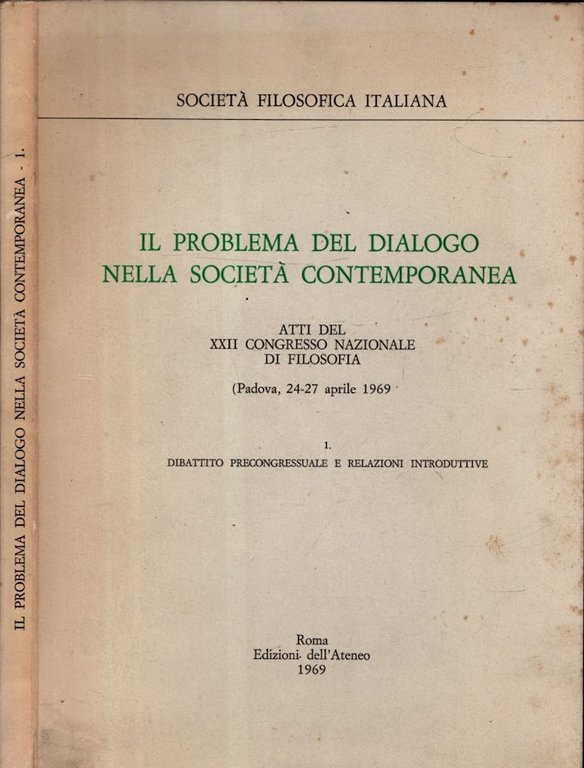 IL PROBLEMA DEL DIALOGO NELLA SOCIETÀ CONTEMPORANEA - 1.

SOCIETÀ FILOSOFICA ITALIANA

IL PROBLEMA DEL DIALOGO
NELLA SOCIETÀ CONTEMPORANEA

ATTI DEL
XXII CONGRESSO NAZIONALE
DI FILOSOFIA

(Padova, 24-27 aprile 1969

1.
DIBATTITO PRECONGRESSUALE E RELAZIONI INTRODUTTIVE

Roma
Edizioni dell'Ateneo
1969